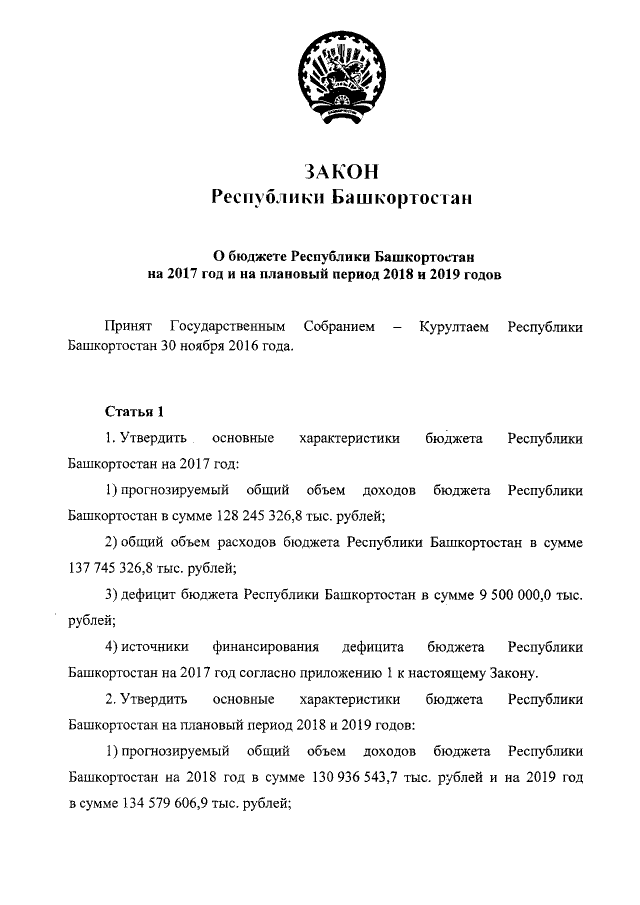 ЗАКОН
Республики Башкортостан

О бюджете Республики Башкортостан
на 2017 год и на плановый период 2018 и 2019 годов

Принят Государственным Собранием – Курултаем Республики Башкортостан 30 ноября 2016 года.

Статья 1

1. Утвердить основные характеристики бюджета Республики Башкортостан на 2017 год:

1) прогнозируемый общий объем доходов бюджета Республики Башкортостан в сумме 128 245 326,8 тыс. рублей;

2) общий объем расходов бюджета Республики Башкортостан в сумме 137 745 326,8 тыс. рублей;

3) дефицит бюджета Республики Башкортостан в сумме 9 500 000,0 тыс. рублей;

4) источники финансирования дефицита бюджета Республики Башкортостан на 2017 год согласно приложению 1 к настоящему Закону.

2. Утвердить основные характеристики бюджета Республики Башкортостан на плановый период 2018 и 2019 годов:

1) прогнозируемый общий объем доходов бюджета Республики Башкортостан на 2018 год в сумме 130 936 543,7 тыс. рублей и на 2019 год в сумме 134 579 606,9 тыс. рублей;